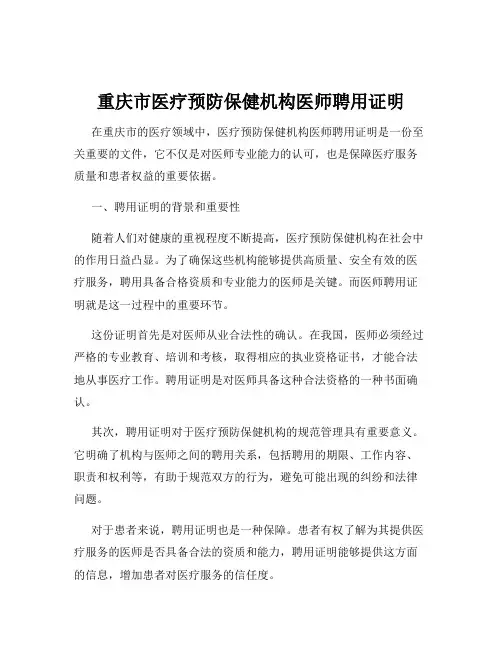 重庆市医疗预防保健机构医师聘用证明

在重庆市的医疗领域中，医疗预防保健机构医师聘用证明是一份至关重要的文件，它不仅是对医师专业能力的认可，也是保障医疗服务质量和患者权益的重要依据。

一、聘用证明的背景和重要性

随着人们对健康的重视程度不断提高，医疗预防保健机构在社会中的作用日益凸显。为了确保这些机构能够提供高质量、安全有效的医疗服务，聘用具备合格资质和专业能力的医师是关键。而医师聘用证明就是这一过程中的重要环节。

这份证明首先是对医师从业合法性的确认。在我国，医师必须经过严格的专业教育、培训和考核，取得相应的执业资格证书，才能合法地从事医疗工作。聘用证明是对医师具备这种合法资格的一种书面确认。

其次，聘用证明对于医疗预防保健机构的规范管理具有重要意义。它明确了机构与医师之间的聘用关系，包括聘用的期限、工作内容、职责和权利等，有助于规范双方的行为，避免可能出现的纠纷和法律问题。

对于患者来说，聘用证明也是一种保障。患者有权了解为其提供医疗服务的医师是否具备合法的资质和能力，聘用证明能够提供这方面的信息，增加患者对医疗服务的信任度。